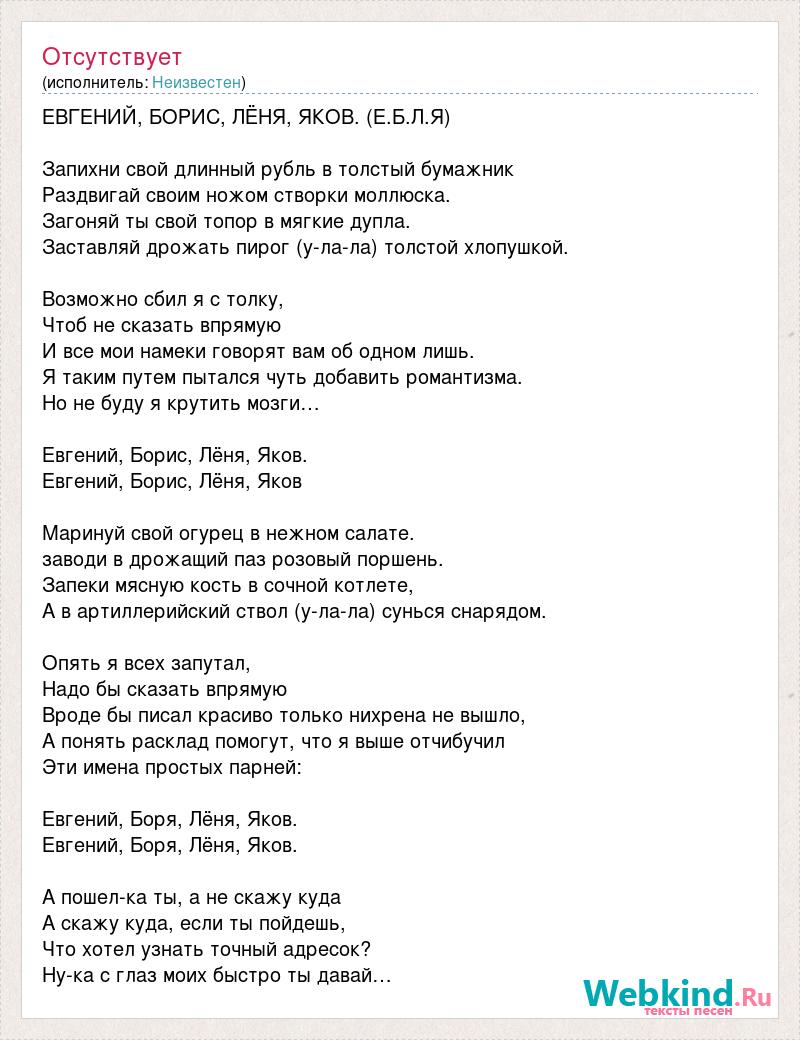 Отсутствует
(исполнитель: Неизвестен)

ЕВГЕНИЙ, БОРИС, ЛЁНЯ, ЯКОВ. (Е.Б.Л.Я)

Запихни свой длинный рубль в толстый бумажник
Раздвигай своим ножом створки моллюска.
Загоняй ты свой топор в мягкие дупла.
Заставляй дрожать пирог (у-ла-ла) толстой хлопушкой.

Возможно сбил я с толку,
Чтоб не сказать впрямую
И все мои намеки говорят вам об одном лишь.
Я таким путем пытался чуть добавить романтизма.
Но не буду я крутить мозги…

Евгений, Борис, Лёня, Яков.
Евгений, Борис, Лёня, Яков

Маринуй свой огурец в нежном салате.
заводи в дрожащий паз розовый поршень.
Запеки мясную кость в сочной котлете,
А в артиллерийский ствол (у-ла-ла) сунься снарядом.

Опять я всех запутал,
Надо бы сказать впрямую
Вроде бы писал красиво только нихрена не вышло,
А понять расклад помогут, что я выше отчибучил
Эти имена простых парней:

Евгений, Боря, Лёня, Яков.
Евгений, Боря, Лёня, Яков.

А пошел-ка ты, а не скажу куда
А скажу куда, если ты пойдешь,
Что хотел узнать точный адресок?
Ну-ка с глаз моих быстро ты давай…

Webkind.Ru
тексты песен